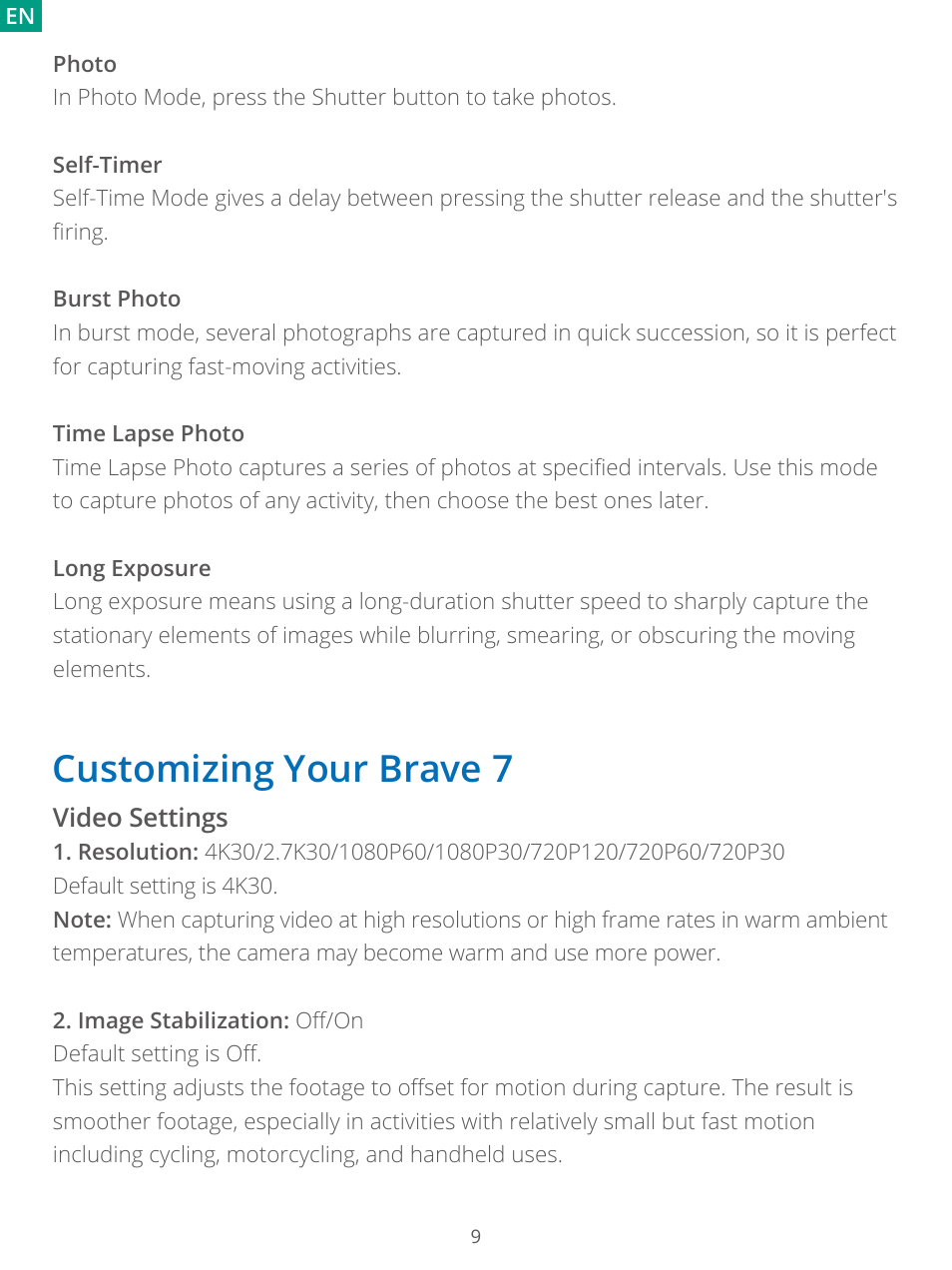 EN

Photo
In Photo Mode, press the Shutter button to take photos.

Self-Timer
Self-Time Mode gives a delay between pressing the shutter release and the shutter's firing.

Burst Photo
In burst mode, several photographs are captured in quick succession, so it is perfect for capturing fast-moving activities.

Time Lapse Photo
Time Lapse Photo captures a series of photos at specified intervals. Use this mode to capture photos of any activity, then choose the best ones later.

Long Exposure
Long exposure means using a long-duration shutter speed to sharply capture the stationary elements of images while blurring, smearing, or obscuring the moving elements.

Customizing Your Brave 7

Video Settings
1. Resolution: 4K30/2.7K30/1080P60/1080P30/720P120/720P60/720P30
Default setting is 4K30.
Note: When capturing video at high resolutions or high frame rates in warm ambient temperatures, the camera may become warm and use more power.

2. Image Stabilization: Off/On
Default setting is Off.
This setting adjusts the footage to offset for motion during capture. The result is smoother footage, especially in activities with relatively small but fast motion including cycling, motorcycling, and handheld uses.

9